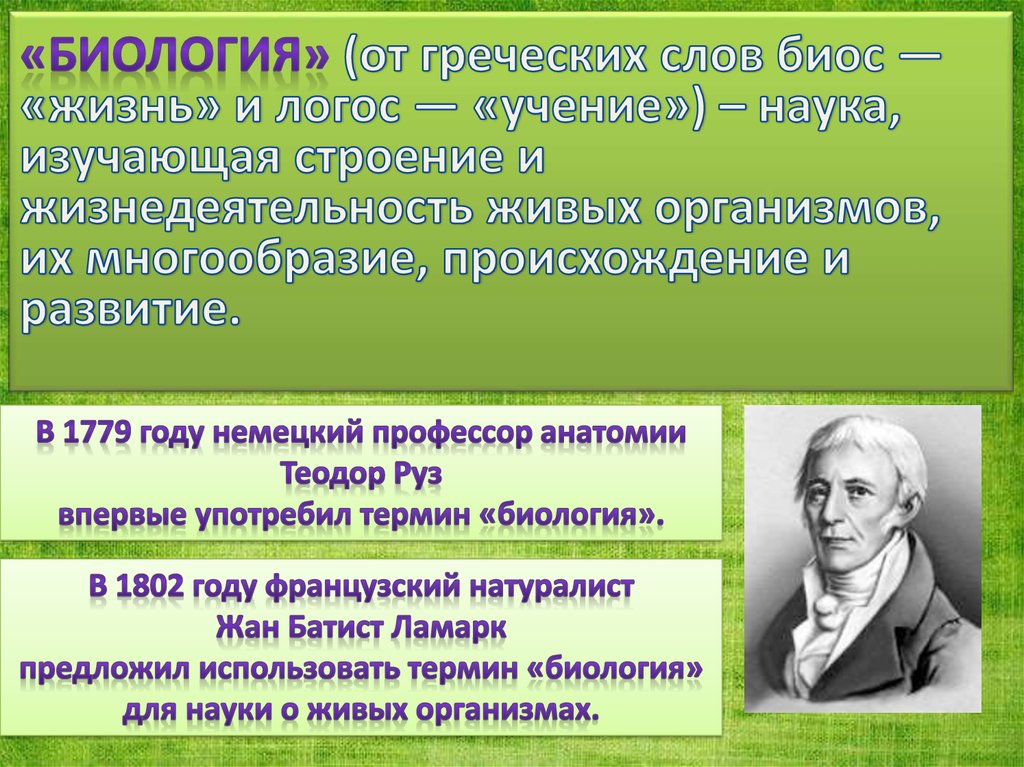 «БИОЛОГИЯ» (от греческих слов биос — «жизнь» и логос — «учение») – наука, изучающая строение и жизнедеятельность живых организмов, их многообразие, происхождение и развитие.

В 1779 году немецкий профессор анатомии Теодор Руз впервые употребил термин «биология».

В 1802 году французский натуралист Жан Батист Ламарк предложил использовать термин «биология» для науки о живых организмах.